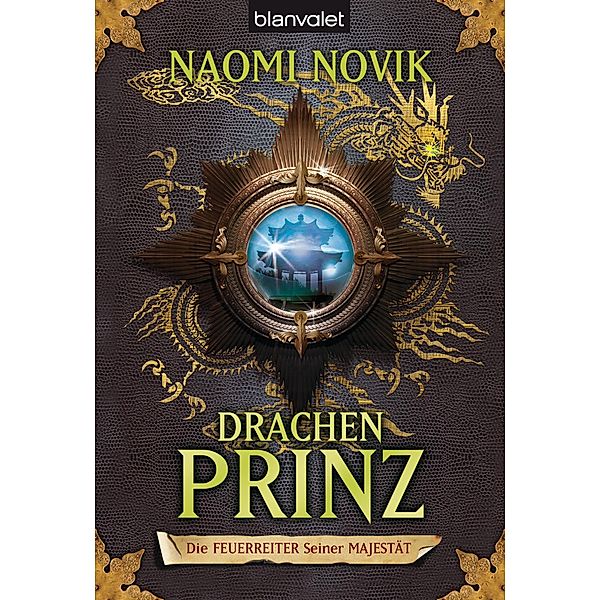 blanvalet

NAOMI NOVIK

DRACHEN
PRINZ

Die FEUERREITER Seiner MAJESTÄT